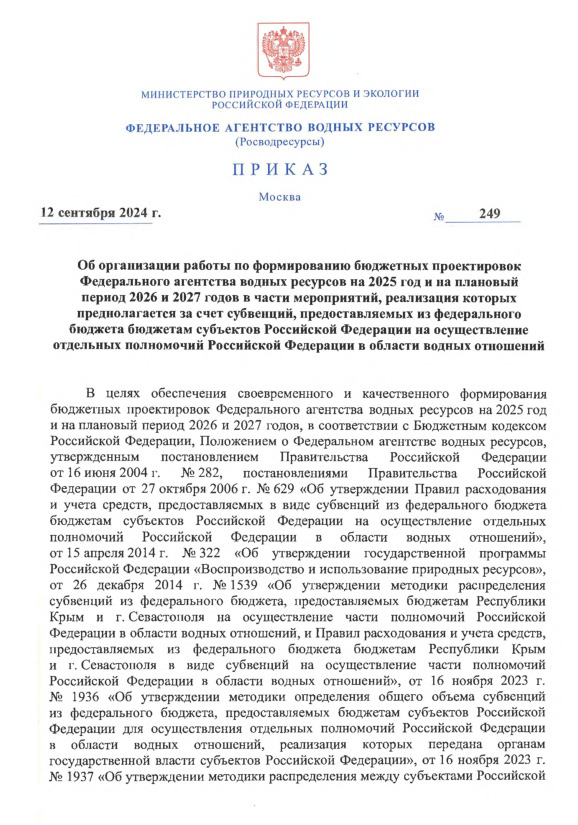 МИНИСТЕРСТВО ПРИРОДНЫХ РЕСУРСОВ И ЭКОЛОГИИ РОССИЙСКОЙ ФЕДЕРАЦИИ

ФЕДЕРАЛЬНОЕ АГЕНТСТВО ВОДНЫХ РЕСУРСОВ
(Росводресурсы)

ПРИКАЗ

Москва

12 сентября 2024 г. № 249

Об организации работы по формированию бюджетных проектировок Федерального агентства водных ресурсов на 2025 год и на плановый период 2026 и 2027 годов в части мероприятий, реализация которых предполагается за счет субвенций, предоставляемых из федерального бюджета бюджетам субъектов Российской Федерации на осуществление отдельных полномочий Российской Федерации в области водных отношений

В целях обеспечения своевременного и качественного формирования бюджетных проектировок Федерального агентства водных ресурсов на 2025 год и на плановый период 2026 и 2027 годов, в соответствии с Бюджетным кодексом Российской Федерации, Положением о Федеральном агентстве водных ресурсов, утвержденным постановлением Правительства Российской Федерации от 16 июня 2004 г. № 282, постановлениями Правительства Российской Федерации от 27 октября 2006 г. № 629 «Об утверждении Правил расходования и учета средств, предоставляемых в виде субвенций из федерального бюджета бюджетам субъектов Российской Федерации на осуществление отдельных полномочий Российской Федерации в области водных отношений», от 15 апреля 2014 г. № 322 «Об утверждении государственной программы Российской Федерации «Воспроизводство и использование природных ресурсов», от 26 декабря 2014 г. № 1539 «Об утверждении методики распределения субвенций из федерального бюджета, предоставляемых бюджетам Республики Крым и г. Севастополя на осуществление части полномочий Российской Федерации в области водных отношений, и Правил расходования и учета средств, предоставляемых из федерального бюджета бюджетам Республики Крым и г. Севастополя в виде субвенций на осуществление части полномочий Российской Федерации в области водных отношений», от 16 ноября 2023 г. № 1936 «Об утверждении методики определения общего объема субвенций из федерального бюджета, предоставляемых бюджетам субъектов Российской Федерации для осуществления отдельных полномочий Российской Федерации в области водных отношений, реализация которых передана органам государственной власти субъектов Российской Федерации», от 16 ноября 2023 г. № 1937 «Об утверждении методики распределения между субъектами Российской